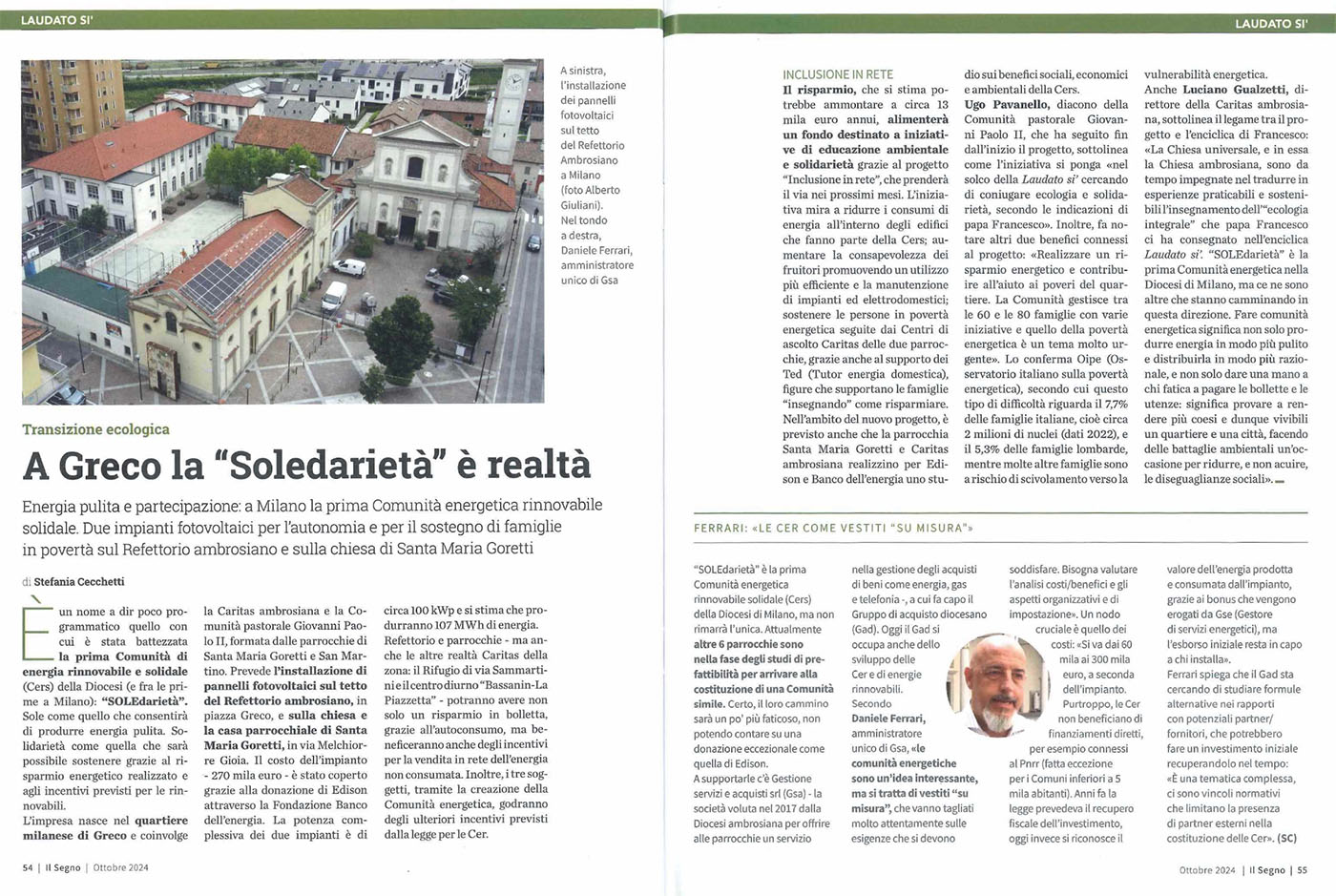 LAUDATO SI'

A sinistra, l'installazione dei pannelli fotovoltaici sul tetto del Refettorio Ambrosiano a Milano (foto Alberto Giuliani). Nel tondo a destra, Daniele Ferrari, amministratore unico di Gsa

Transizione ecologica

A Greco la "Soledarietà" è realtà

Energia pulita e partecipazione: a Milano la prima Comunità energetica rinnovabile solidale. Due impianti fotovoltaici per l'autonomia e per il sostegno di famiglie in povertà sul Refettorio ambrosiano e sulla chiesa di Santa Maria Goretti

di Stefania Cecchetti

È un nome a dir poco programmatico quello con cui è stata battezzata la prima Comunità di energia rinnovabile e solidale (Cers) della Diocesi (e fra le prime a Milano): "SOLEdarietà". Sole come quello che consentirà di produrre energia pulita. Solidarietà come quella che sarà possibile sostenere grazie al risparmio energetico realizzato e agli incentivi previsti per le rinnovabili.

L'impresa nasce nel quartiere milanese di Greco e coinvolge la Caritas ambrosiana e la Comunità pastorale Giovanni Paolo II, formata dalle parrocchie di Santa Maria Goretti e San Martino. Prevede l'installazione di pannelli fotovoltaici sul tetto del Refettorio ambrosiano, in piazza Greco, e sulla chiesa e la casa parrocchiale di Santa Maria Goretti, in via Melchiorre Gioia. Il costo dell'impianto - 270 mila euro - è stato coperto grazie alla donazione di Edison attraverso la Fondazione Banco dell'energia. La potenza complessiva dei due impianti è di circa 100 kWp e si stima che produrranno 107 MWh di energia.

Refettorio e parrocchie - ma anche le altre realtà Caritas della zona: il Rifugio di via Sammartini e il centro diurno "Bassanin-La Piazzetta" - potranno avere non solo un risparmio in bolletta, grazie all'autoconsumo, ma beneficeranno anche degli incentivi per la vendita in rete dell'energia non consumata. Inoltre, i tre soggetti, tramite la creazione della Comunità energetica, godranno degli ulteriori incentivi previsti dalla legge per le Cer.

54 | Il Segno | Ottobre 2024

LAUDATO SI'

INCLUSIONE IN RETE

Il risparmio, che si stima potrebbe ammontare a circa 13 mila euro annui, alimenterà un fondo destinato a iniziative di educazione ambientale e solidarietà grazie al progetto "Inclusione in rete", che prenderà il via nei prossimi mesi. L'iniziativa mira a ridurre i consumi di energia all'interno degli edifici che fanno parte della Cers; aumentare la consapevolezza dei fruitori promuovendo un utilizzo più efficiente e la manutenzione di impianti ed elettrodomestici; sostenere le persone in povertà energetica seguite dai Centri di ascolto Caritas delle due parrocchie, grazie anche al supporto dei Ted (Tutor energia domestica), figure che supportano le famiglie "insegnando" come risparmiare. Nell'ambito del nuovo progetto, è previsto anche che la parrocchia Santa Maria Goretti e Caritas ambrosiana realizzino per Edison e Banco dell'energia uno studio sui benefici sociali, economici e ambientali della Cers.

Ugo Pavanello, diacono della Comunità pastorale Giovanni Paolo II, che ha seguito fin dall'inizio il progetto, sottolinea come l'iniziativa si ponga «nel solco della Laudato si' cercando di coniugare ecologia e solidarietà, secondo le indicazioni di papa Francesco». Inoltre, fa notare altri due benefici connessi al progetto: «Realizzare un risparmio energetico e contribuire all'aiuto ai poveri del quartiere. La Comunità gestisce tra le 60 e le 80 famiglie con varie iniziative e quello della povertà energetica è un tema molto urgente». Lo conferma Oipe (Osservatorio italiano sulla povertà energetica), secondo cui questo tipo di difficoltà riguarda il 7,7% delle famiglie italiane, cioè circa 2 milioni di nuclei (dati 2022), e il 5,3% delle famiglie lombarde, mentre molte altre famiglie sono a rischio di scivolamento verso la vulnerabilità energetica.

Anche Luciano Gualzetti, direttore della Caritas ambrosiana, sottolinea il legame tra il progetto e l'enciclica di Francesco: «La Chiesa universale, e in essa la Chiesa ambrosiana, sono da tempo impegnate nel tradurre in esperienze praticabili e sostenibili l'insegnamento dell'"ecologia integrale" che papa Francesco ci ha consegnato nell'enciclica Laudato si'. "SOLEdarietà" è la prima Comunità energetica nella Diocesi di Milano, ma ce ne sono altre che stanno camminando in questa direzione. Fare comunità energetica significa non solo produrre energia in modo più pulito e distribuirla in modo più razionale, e non solo dare una mano a chi fatica a pagare le bollette e le utenze: significa provare a rendere più coesi e dunque vivibili un quartiere e una città, facendo delle battaglie ambientali un'occasione per ridurre, e non acuire, le diseguaglianze sociali».

FERRARI: «LE CER COME VESTITI "SU MISURA"»

"SOLEdarietà" è la prima Comunità energetica rinnovabile solidale (Cers) della Diocesi di Milano, ma non rimarrà l'unica. Attualmente altre 6 parrocchie sono nella fase degli studi di prefattibilità per arrivare alla costituzione di una Comunità simile. Certo, il loro cammino sarà un po' più faticoso, non potendo contare su una donazione eccezionale come quella di Edison.

A supportarle c'è Gestione servizi e acquisti srl (Gsa) - la società voluta nel 2017 dalla Diocesi ambrosiana per offrire alle parrocchie un servizio nella gestione degli acquisti di beni come energia, gas e telefonia -, a cui fa capo il Gruppo di acquisto diocesano (Gad). Oggi il Gad si occupa anche dello sviluppo delle Cer e di energie rinnovabili.

Secondo Daniele Ferrari, amministratore unico di Gsa, «le comunità energetiche sono un'idea interessante, ma si tratta di vestiti "su misura", che vanno tagliati molto attentamente sulle esigenze che si devono soddisfare. Bisogna valutare l'analisi costi/benefici e gli aspetti organizzativi e di impostazione». Un nodo cruciale è quello dei costi: «Si va dai 60 mila ai 300 mila euro, a seconda dell'impianto. Purtroppo, le Cer non beneficiano di finanziamenti diretti, per esempio connessi al Pnrr (fatta eccezione per i Comuni inferiori a 5 mila abitanti). Anni fa la legge prevedeva il recupero fiscale dell'investimento, oggi invece si riconosce il valore dell'energia prodotta e consumata dall'impianto, grazie ai bonus che vengono erogati da Gse (Gestore di servizi energetici), ma l'esborso iniziale resta in capo a chi installa».

Ferrari spiega che il Gad sta cercando di studiare formule alternative nei rapporti con potenziali partner/fornitori, che potrebbero fare un investimento iniziale recuperandolo nel tempo: «È una tematica complessa, ci sono vincoli normativi che limitano la presenza di partner esterni nella costituzione delle Cer». (SC)

Ottobre 2024 | Il Segno | 55